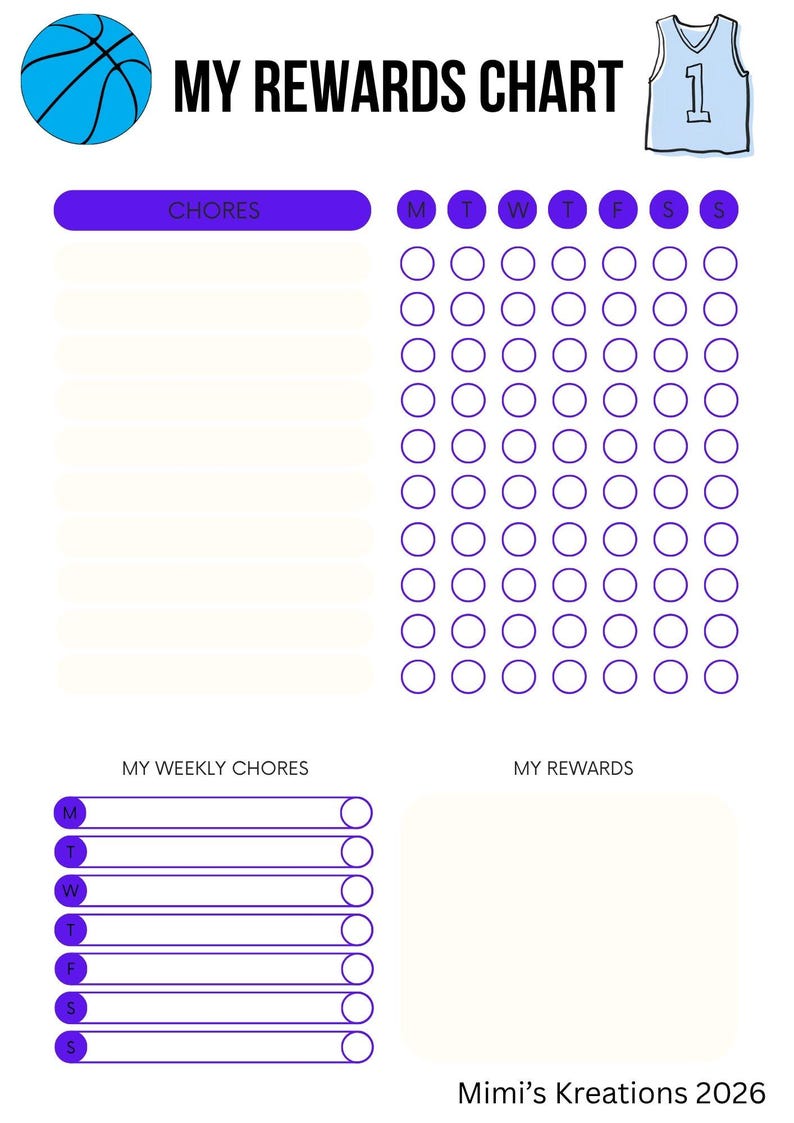 MY REWARDS CHART

1

CHORES

M T W T F S S

MY WEEKLY CHORES

M
T
W
T
F
S
S

MY REWARDS

Mimi's Kreations 2026